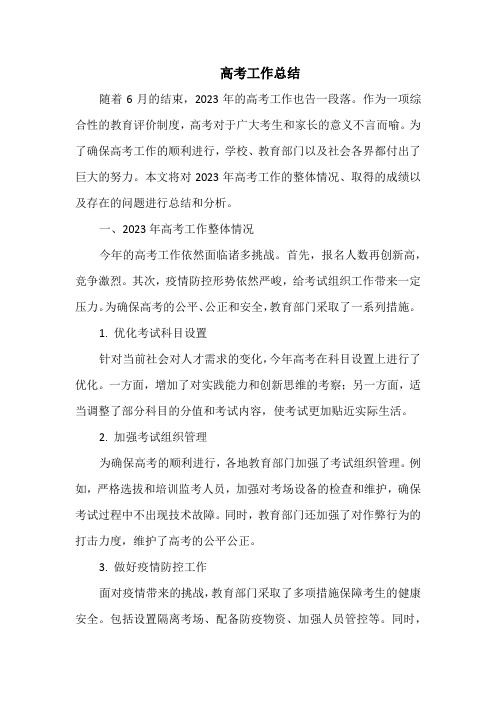 高考工作总结

随着 6 月的结束，2023 年的高考工作也告一段落。作为一项综合性的教育评价制度，高考对于广大考生和家长的意义不言而喻。为了确保高考工作的顺利进行，学校、教育部门以及社会各界都付出了巨大的努力。本文将对 2023 年高考工作的整体情况、取得的成绩以及存在的问题进行总结和分析。

一、2023 年高考工作整体情况

今年的高考工作依然面临诸多挑战。首先，报名人数再创新高，竞争激烈。其次，疫情防控形势依然严峻，给考试组织工作带来一定压力。为确保高考的公平、公正和安全，教育部门采取了一系列措施。

1. 优化考试科目设置

针对当前社会对人才需求的变化，今年高考在科目设置上进行了优化。一方面，增加了对实践能力和创新思维的考察；另一方面，适当调整了部分科目的分值和考试内容，使考试更加贴近实际生活。

2. 加强考试组织管理

为确保高考的顺利进行，各地教育部门加强了考试组织管理。例如，严格选拔和培训监考人员，加强对考场设备的检查和维护，确保考试过程中不出现技术故障。同时，教育部门还加强了对作弊行为的打击力度，维护了高考的公平公正。

3. 做好疫情防控工作

面对疫情带来的挑战，教育部门采取了多项措施保障考生的健康安全。包括设置隔离考场、配备防疫物资、加强人员管控等。同时，